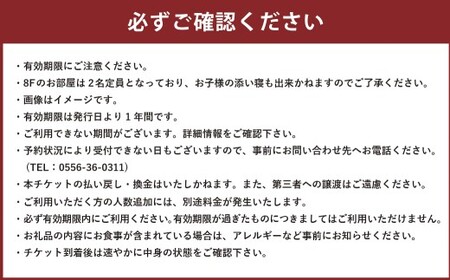 必ずご確認ください

・有効期限にご注意ください。
・8Fのお部屋は２名定員となっており、お子様の添い寝も出来かねますのでご了承ください。
・画像はイメージです。
・有効期限は発行日より１年間です。
・ご利用できない期間がございます。詳細情報をご確認下さい。
・予約状況により受付できない日もございますので、事前にお問い合わせ先へお電話ください。（TEL：0556-36-0311）
・本チケットの払い戻し・換金はいたしかねます。また、第三者への譲渡はご遠慮ください。
・ご利用いただく方の人数追加には、別途料金が発生いたします。
・必ず有効期限内にご利用ください。有効期限が過ぎたものにつきましてはご利用いただけません。
・お礼品の内容にお食事が含まれている場合は、アレルギーなど事前にお知らせください。
・チケット到着後は速やかに中身の状態をご確認下さい。